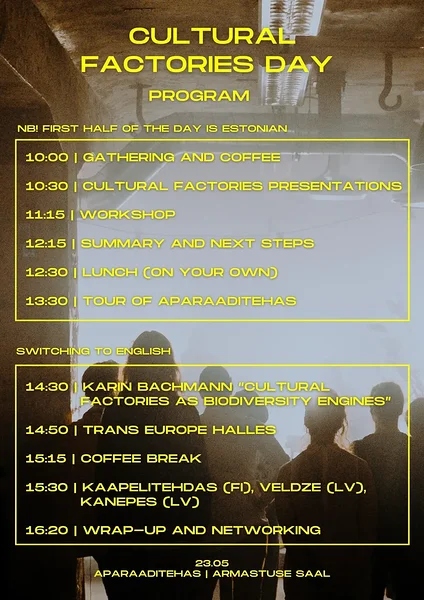 CULTURAL FACTORIES DAY

PROGRAM

NB! FIRST HALF OF THE DAY IS ESTONIAN

10:00 | GATHERING AND COFFEE

10:30 | CULTURAL FACTORIES PRESENTATIONS

11:15 | WORKSHOP

12:15 | SUMMARY AND NEXT STEPS

12:30 | LUNCH (ON YOUR OWN)

13:30 | TOUR OF APARAADITEHAS

SWITCHING TO ENGLISH

14:30 | KARIN BACHMANN "CULTURAL FACTORIES AS BIODIVERSITY ENGINES"

14:50 | TRANS EUROPE HALLES

15:15 | COFFEE BREAK

15:30 | KAAPELITEHDAS (FI), VELDZE (LV), KANEPES (LV)

16:20 | WRAP-UP AND NETWORKING

23.05
APARAADITEHAS | ARMASTUSE SAAL